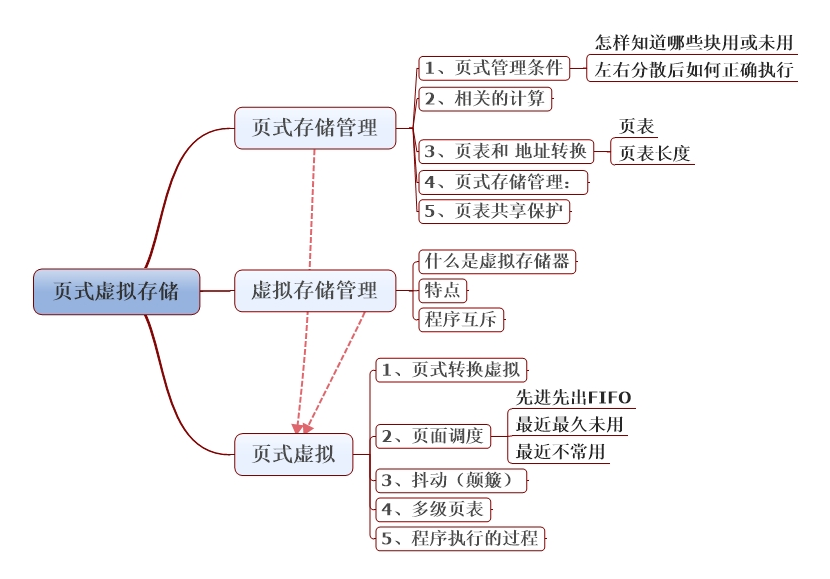 页式虚拟存储

页式存储管理

1、页式管理条件

怎样知道哪些块用或未用

左右分散后如何正确执行

2、相关的计算

3、页表和 地址转换

页表

页表长度

4、页式存储管理：

5、页表共享保护

虚拟存储管理

什么是虚拟存储器

特点

程序互斥

页式虚拟

1、页式转换虚拟

2、页面调度

先进先出FIFO

最近最久未用

最近不常用

3、抖动（颠簸）

4、多级页表

5、程序执行的过程